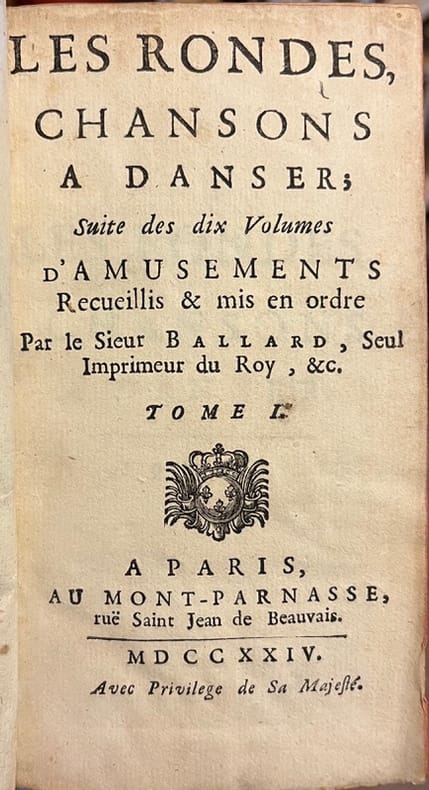 LES RONDES,
CHANSONS
A DANSER;
Suite des dix Volumes
D'AMUSEMENTS
Recueillis & mis en ordre
Par le Sieur BALLARD, Seul Imprimeur du Roy, &c.

TOME I.

A PARIS,
AU MONT-PARNASSE,
ruë Saint Jean de Beauvais.

MDCCXXIV.
Avec Privilege de Sa Majesté.